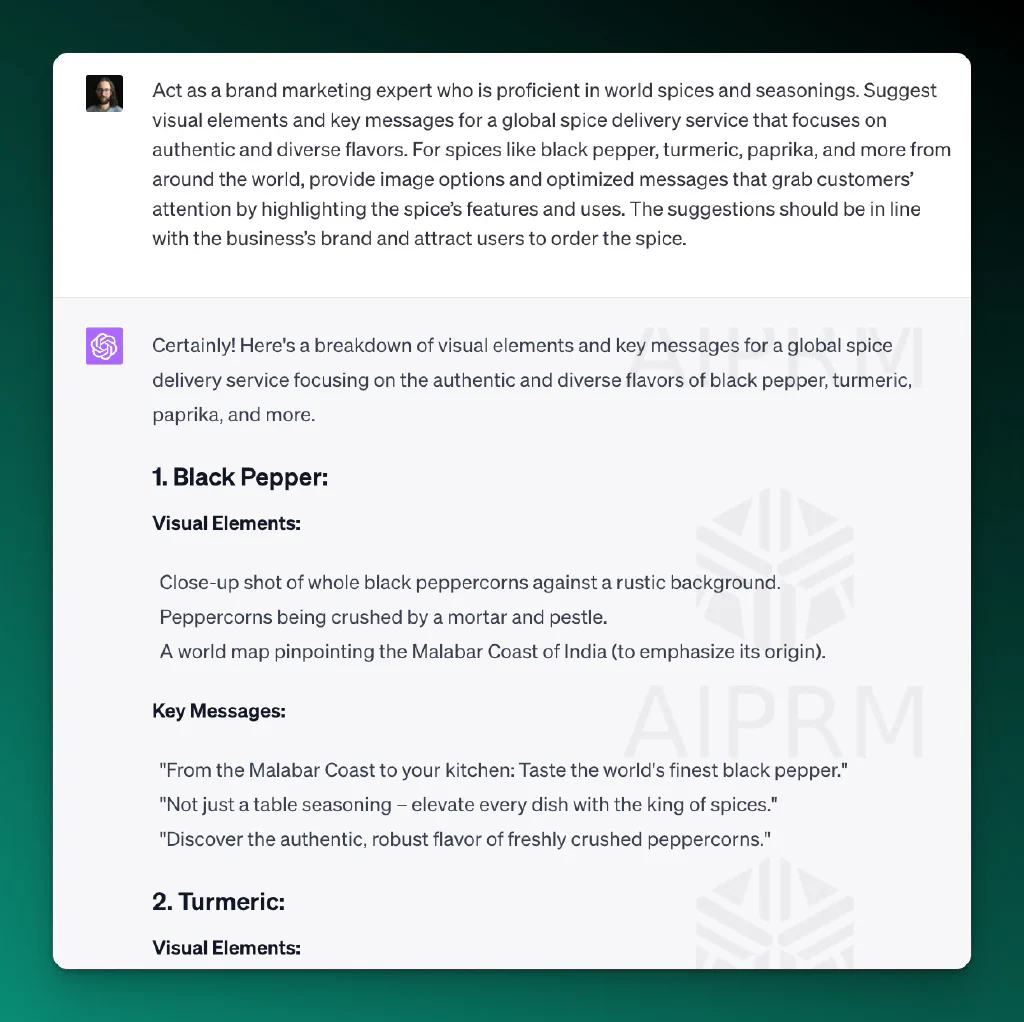 Act as a brand marketing expert who is proficient in world spices and seasonings. Suggest visual elements and key messages for a global spice delivery service that focuses on authentic and diverse flavors. For spices like black pepper, turmeric, paprika, and more from around the world, provide image options and optimized messages that grab customers' attention by highlighting the spice's features and uses. The suggestions should be in line with the business's brand and attract users to order the spice.

Certainly! Here's a breakdown of visual elements and key messages for a global spice delivery service focusing on the authentic and diverse flavors of black pepper, turmeric, paprika, and more.

1. Black Pepper:

Visual Elements:

Close-up shot of whole black peppercorns against a rustic background.
Peppercorns being crushed by a mortar and pestle.
A world map pinpointing the Malabar Coast of India (to emphasize its origin).

Key Messages:

"From the Malabar Coast to your kitchen: Taste the world's finest black pepper."
"Not just a table seasoning – elevate every dish with the king of spices."
"Discover the authentic, robust flavor of freshly crushed peppercorns."

2. Turmeric:

Visual Elements:

AIPRM